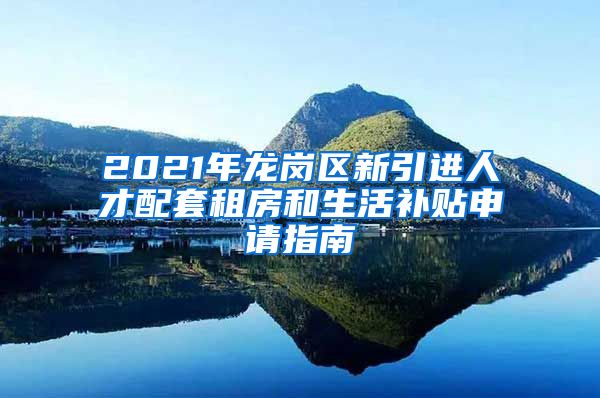 2021年龙岗区新引进人才配套租房和生活补贴申请指南